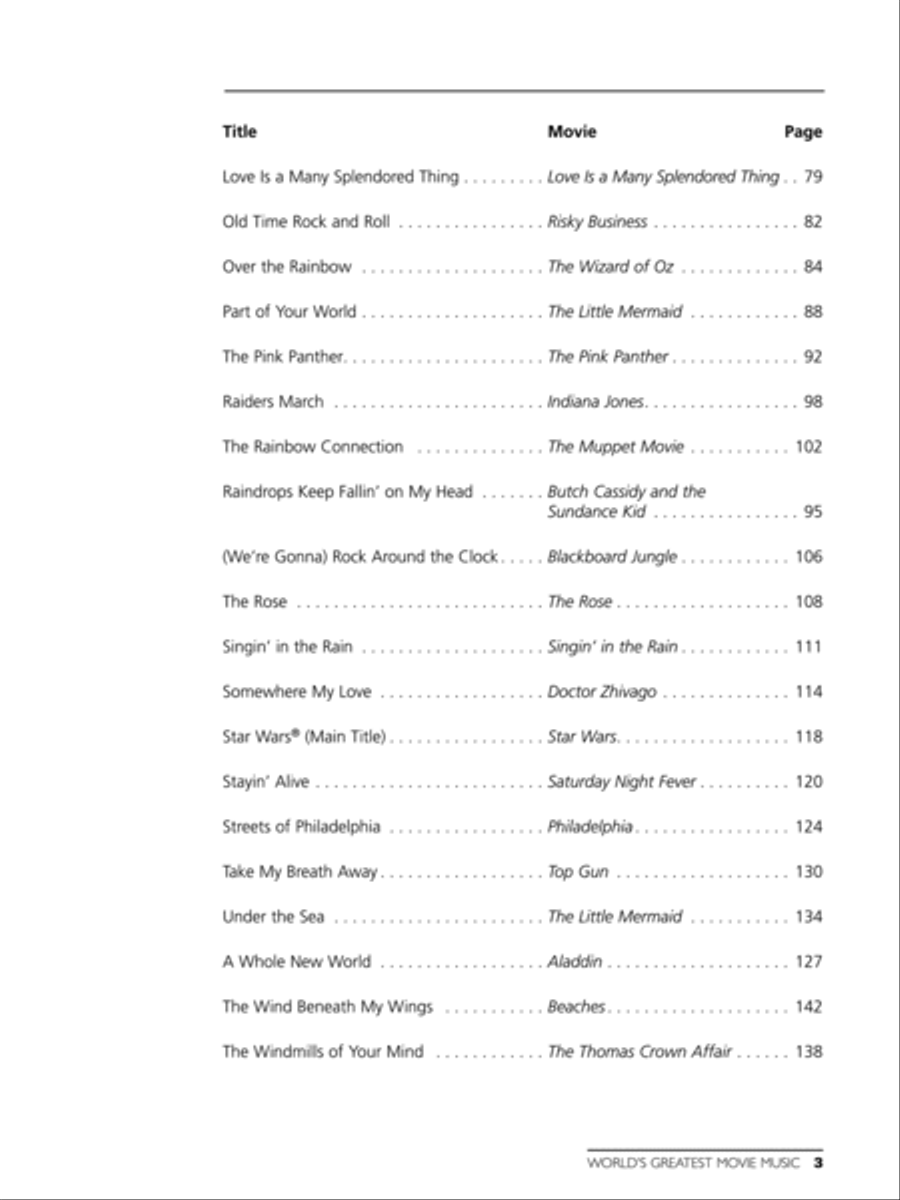 | Title | Movie | Page |
|---|---|---|
| Love Is a Many Splendored Thing | Love Is a Many Splendored Thing | 79 |
| Old Time Rock and Roll | Risky Business | 82 |
| Over the Rainbow | The Wizard of Oz | 84 |
| Part of Your World | The Little Mermaid | 88 |
| The Pink Panther | The Pink Panther | 92 |
| Raiders March | Indiana Jones | 98 |
| The Rainbow Connection | The Muppet Movie | 102 |
| Raindrops Keep Fallin' on My Head | Butch Cassidy and the Sundance Kid | 95 |
| (We're Gonna) Rock Around the Clock | Blackboard Jungle | 106 |
| The Rose | The Rose | 108 |
| Singin' in the Rain | Singin' in the Rain | 111 |
| Somewhere My Love | Doctor Zhivago | 114 |
| Star Wars® (Main Title) | Star Wars | 118 |
| Stayin' Alive | Saturday Night Fever | 120 |
| Streets of Philadelphia | Philadelphia | 124 |
| Take My Breath Away | Top Gun | 130 |
| Under the Sea | The Little Mermaid | 134 |
| A Whole New World | Aladdin | 127 |
| The Wind Beneath My Wings | Beaches | 142 |
| The Windmills of Your Mind | The Thomas Crown Affair | 138 |

WORLD'S GREATEST MOVIE MUSIC 3